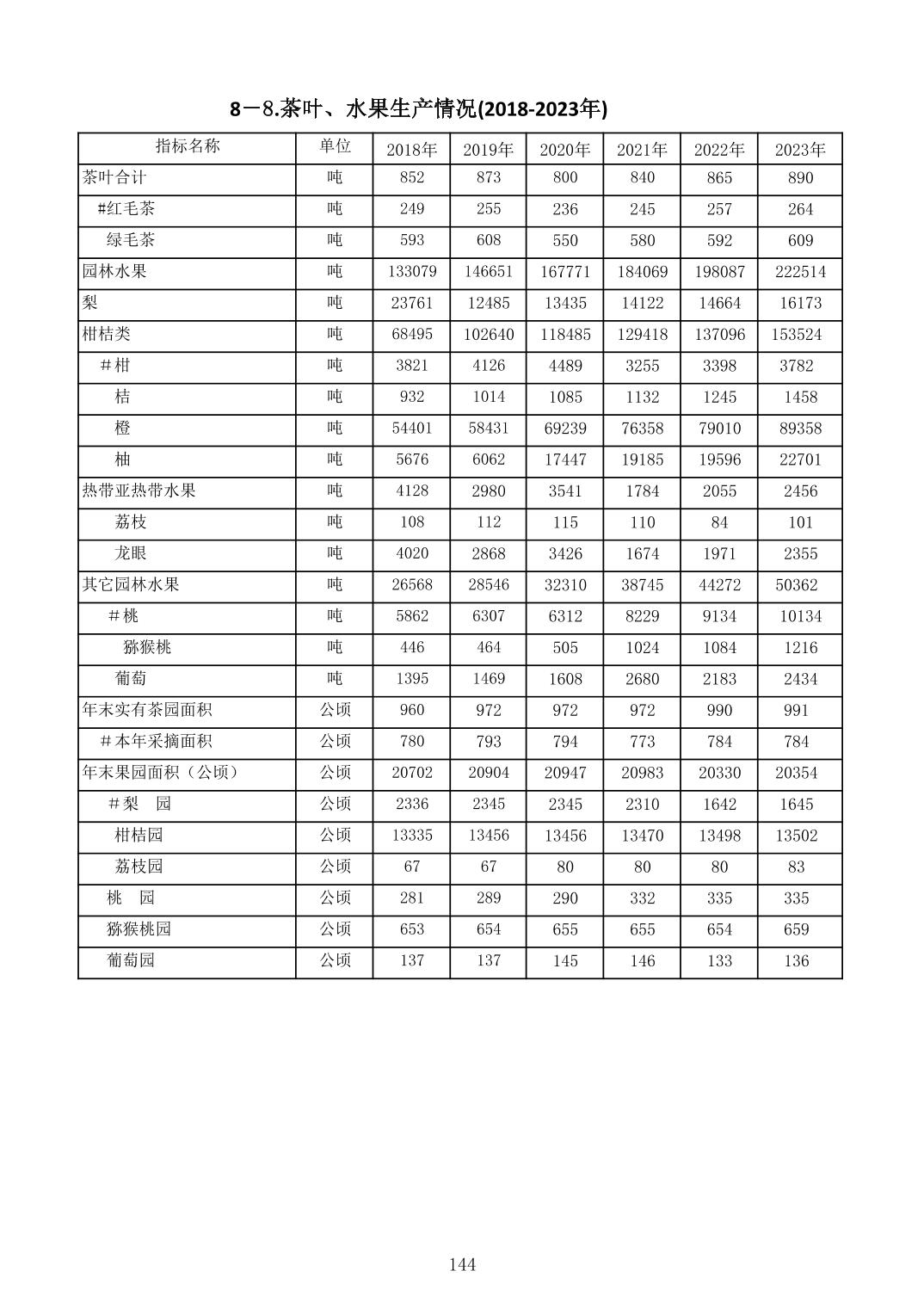 8－8.茶叶、水果生产情况(2018-2023年)

| 指标名称 | 单位 | 2018年 | 2019年 | 2020年 | 2021年 | 2022年 | 2023年 |
|---|---|---|---|---|---|---|---|
| 茶叶合计 | 吨 | 852 | 873 | 800 | 840 | 865 | 890 |
| #红毛茶 | 吨 | 249 | 255 | 236 | 245 | 257 | 264 |
| 绿毛茶 | 吨 | 593 | 608 | 550 | 580 | 592 | 609 |
| 园林水果 | 吨 | 133079 | 146651 | 167771 | 184069 | 198087 | 222514 |
| 梨 | 吨 | 23761 | 12485 | 13435 | 14122 | 14664 | 16173 |
| 柑桔类 | 吨 | 68495 | 102640 | 118485 | 129418 | 137096 | 153524 |
| ＃柑 | 吨 | 3821 | 4126 | 4489 | 3255 | 3398 | 3782 |
| 桔 | 吨 | 932 | 1014 | 1085 | 1132 | 1245 | 1458 |
| 橙 | 吨 | 54401 | 58431 | 69239 | 76358 | 79010 | 89358 |
| 柚 | 吨 | 5676 | 6062 | 17447 | 19185 | 19596 | 22701 |
| 热带亚热带水果 | 吨 | 4128 | 2980 | 3541 | 1784 | 2055 | 2456 |
| 荔枝 | 吨 | 108 | 112 | 115 | 110 | 84 | 101 |
| 龙眼 | 吨 | 4020 | 2868 | 3426 | 1674 | 1971 | 2355 |
| 其它园林水果 | 吨 | 26568 | 28546 | 32310 | 38745 | 44272 | 50362 |
| ＃桃 | 吨 | 5862 | 6307 | 6312 | 8229 | 9134 | 10134 |
| 猕猴桃 | 吨 | 446 | 464 | 505 | 1024 | 1084 | 1216 |
| 葡萄 | 吨 | 1395 | 1469 | 1608 | 2680 | 2183 | 2434 |
| 年末实有茶园面积 | 公顷 | 960 | 972 | 972 | 972 | 990 | 991 |
| ＃本年采摘面积 | 公顷 | 780 | 793 | 794 | 773 | 784 | 784 |
| 年末果园面积（公顷） | 公顷 | 20702 | 20904 | 20947 | 20983 | 20330 | 20354 |
| ＃梨　园 | 公顷 | 2336 | 2345 | 2345 | 2310 | 1642 | 1645 |
| 柑桔园 | 公顷 | 13335 | 13456 | 13456 | 13470 | 13498 | 13502 |
| 荔枝园 | 公顷 | 67 | 67 | 80 | 80 | 80 | 83 |
| 桃　园 | 公顷 | 281 | 289 | 290 | 332 | 335 | 335 |
| 猕猴桃园 | 公顷 | 653 | 654 | 655 | 655 | 654 | 659 |
| 葡萄园 | 公顷 | 137 | 137 | 145 | 146 | 133 | 136 |

144